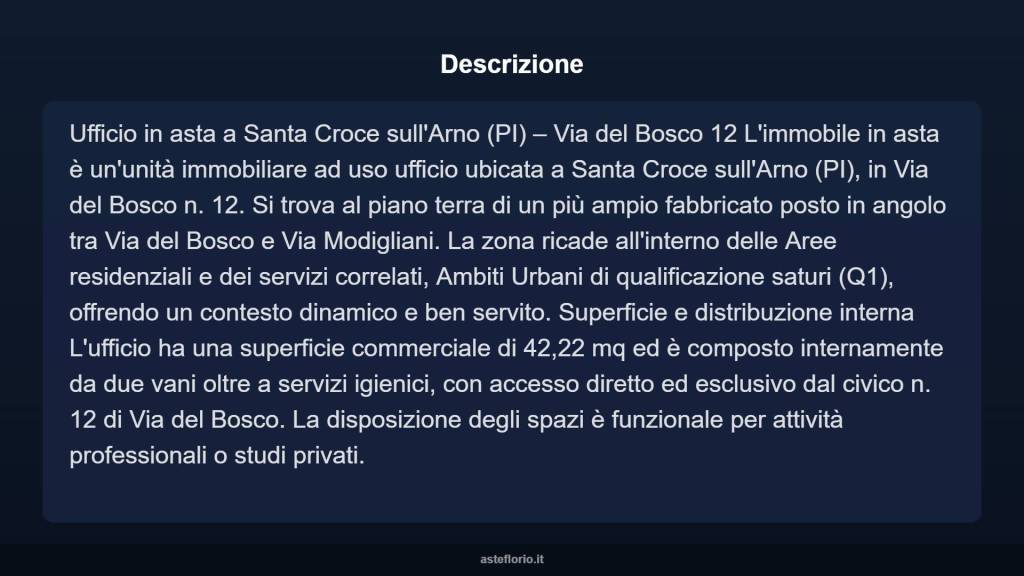 Descrizione

Ufficio in asta a Santa Croce sull'Arno (PI) – Via del Bosco 12 L'immobile in asta è un'unità immobiliare ad uso ufficio ubicata a Santa Croce sull'Arno (PI), in Via del Bosco n. 12. Si trova al piano terra di un più ampio fabbricato posto in angolo tra Via del Bosco e Via Modigliani. La zona ricade all'interno delle Aree residenziali e dei servizi correlati, Ambiti Urbani di qualificazione saturi (Q1), offrendo un contesto dinamico e ben servito. Superficie e distribuzione interna L'ufficio ha una superficie commerciale di 42,22 mq ed è composto internamente da due vani oltre a servizi igienici, con accesso diretto ed esclusivo dal civico n. 12 di Via del Bosco. La disposizione degli spazi è funzionale per attività professionali o studi privati.

asteflorio.it